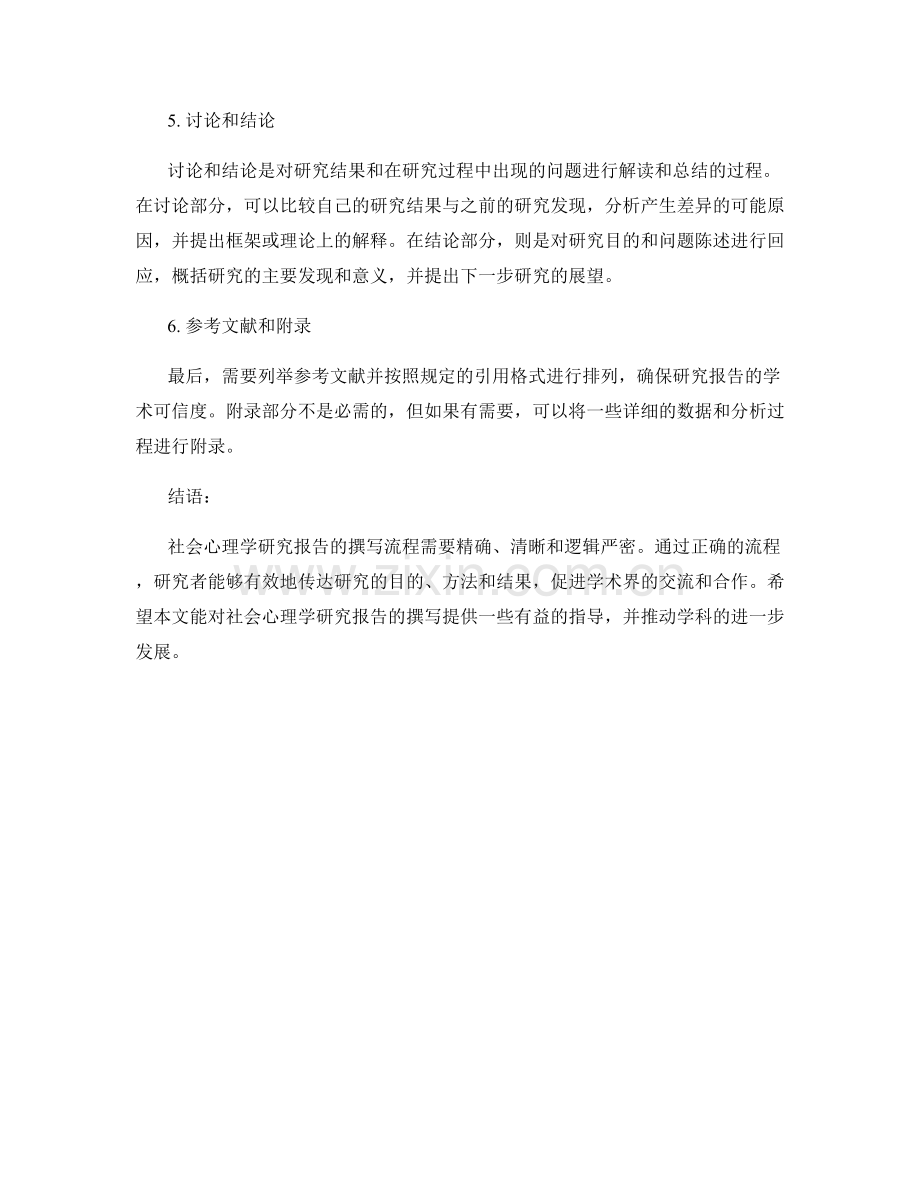 5. 讨论和结论

讨论和结论是对研究结果和在研究过程中出现的问题进行解读和总结的过程。在讨论部分，可以比较自己的研究结果与之前的研究发现，分析产生差异的可能原因，并提出框架或理论上的解释。在结论部分，则是对研究目的和问题陈述进行回应，概括研究的主要发现和意义，并提出下一步研究的展望。

6. 参考文献和附录

最后，需要列举参考文献并按照规定的引用格式进行排列，确保研究报告的学术可信度。附录部分不是必需的，但如果有需要，可以将一些详细的数据和分析过程进行附录。

结语：

社会心理学研究报告的撰写流程需要精确、清晰和逻辑严密。通过正确的流程，研究者能够有效地传达研究的目的、方法和结果，促进学术界的交流和合作。希望本文能对社会心理学研究报告的撰写提供一些有益的指导，并推动学科的进一步发展。

www.zixin.com.cn